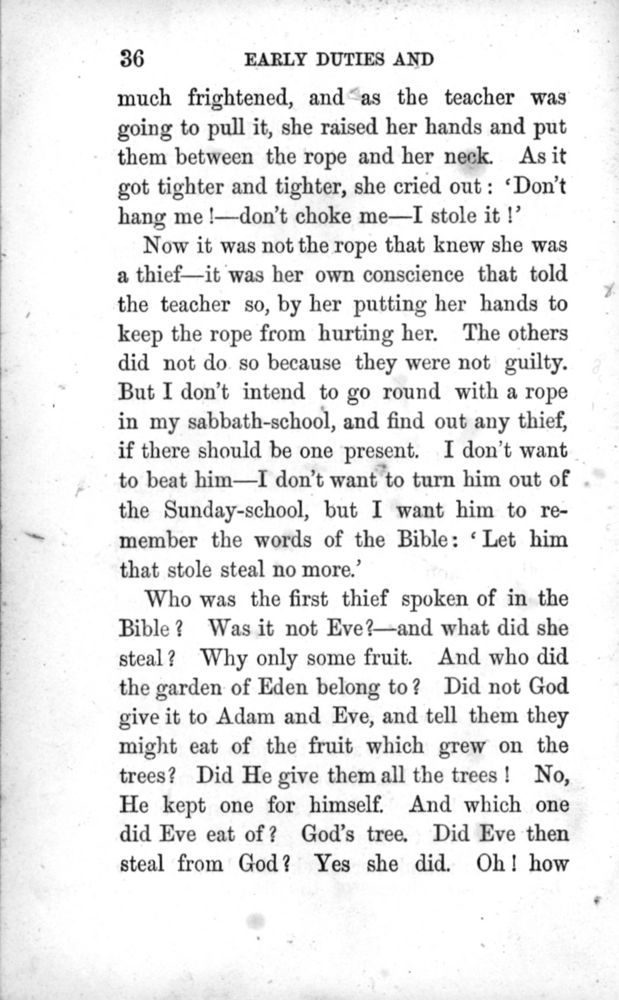 36 EARLY DUTIES AND

much frightened, and as the teacher was going to pull it, she raised her hands and put them between the rope and her neck. As it got tighter and tighter, she cried out: 'Don't hang me!—don't choke me—I stole it!'

Now it was not the rope that knew she was a thief—it was her own conscience that told the teacher so, by her putting her hands to keep the rope from hurting her. The others did not do so because they were not guilty. But I don't intend to go round with a rope in my sabbath-school, and find out any thief, if there should be one present. I don't want to beat him—I don't want to turn him out of the Sunday-school, but I want him to remember the words of the Bible: 'Let him that stole steal no more.'

Who was the first thief spoken of in the Bible? Was it not Eve?—and what did she steal? Why only some fruit. And who did the garden of Eden belong to? Did not God give it to Adam and Eve, and tell them they might eat of the fruit which grew on the trees? Did He give them all the trees! No, He kept one for himself. And which one did Eve eat of? God's tree. Did Eve then steal from God? Yes she did. Oh! how